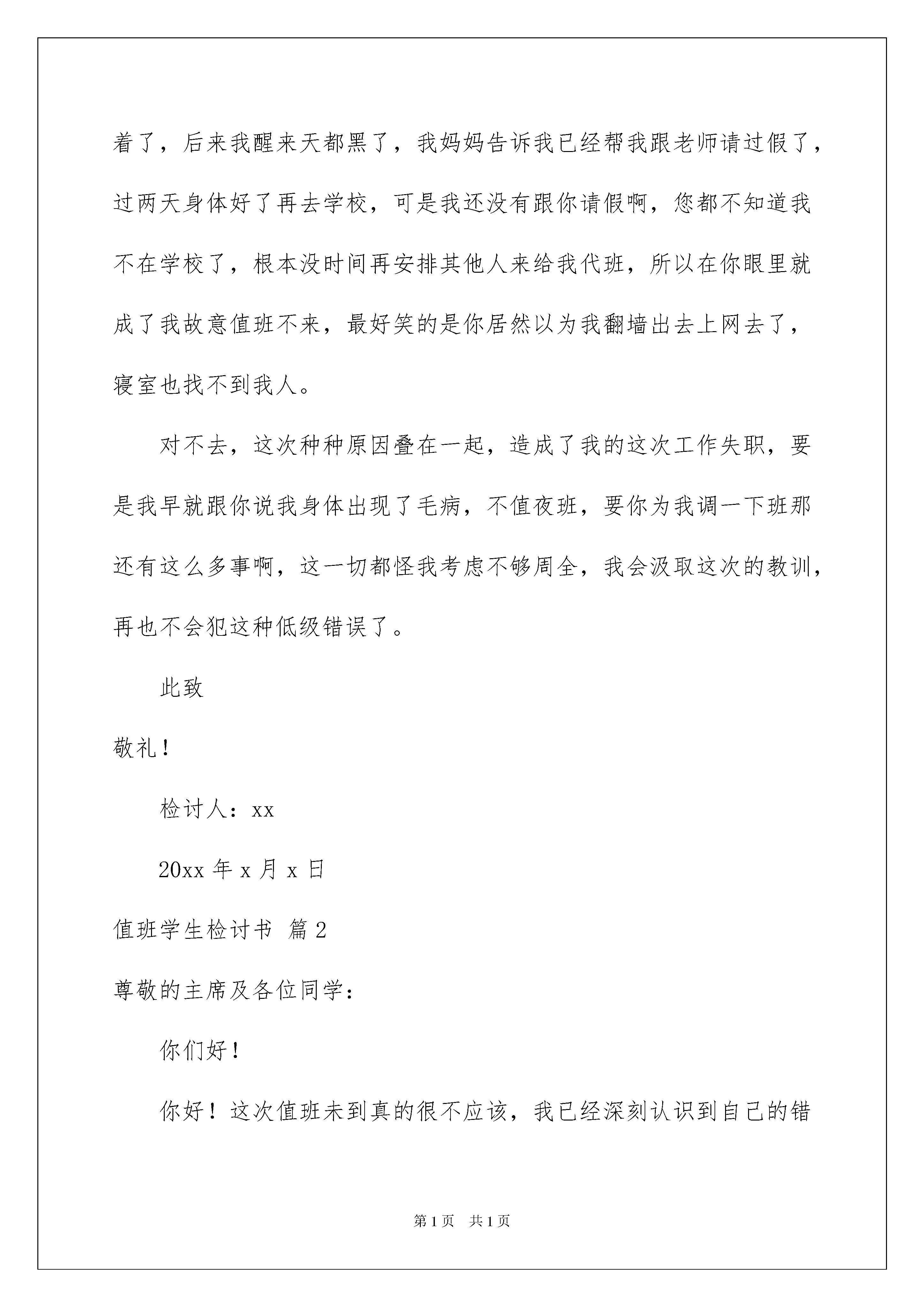 着了，后来我醒来天都黑了，我妈妈告诉我已经帮我跟老师请过假了，过两天身体好了再去学校，可是我还没有跟你请假啊，您都不知道我不在学校了，根本没时间再安排其他人来给我代班，所以在你眼里就成了我故意值班不来，最好笑的是你居然以为我翻墙出去上网去了，寝室也找不到我人。

对不去，这次种种原因叠在一起，造成了我的这次工作失职，要是我早就跟你说我身体出现了毛病，不值夜班，要你为我调一下班那还有这么多事啊，这一切都怪我考虑不够周全，我会汲取这次的教训，再也不会犯这种低级错误了。

此致

敬礼！

检讨人：xx

20xx 年 x 月 x 日

值班学生检讨书 篇 2

尊敬的主席及各位同学：

你们好！

你好！这次值班未到真的很不应该，我已经深刻认识到自己的错

第 1 页 共 1 页